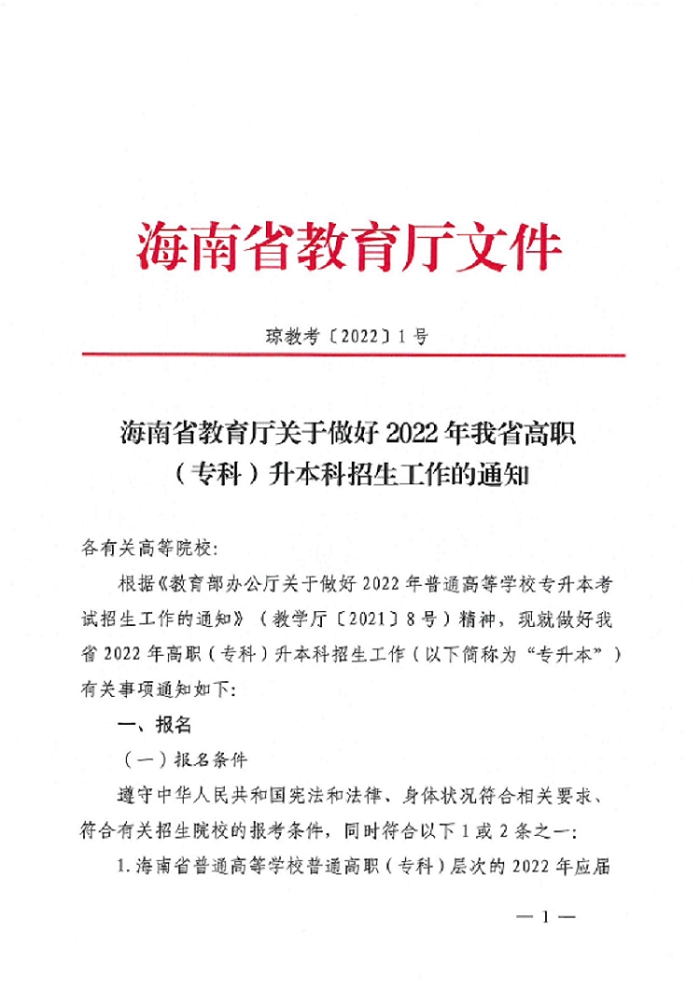 海南省教育厅文件

琼教考〔2022〕1号

海南省教育厅关于做好2022年我省高职（专科）升本科招生工作的通知

各有关高等院校：

根据《教育部办公厅关于做好2022年普通高等学校专升本考试招生工作的通知》（教学厅〔2021〕8号）精神，现就做好我省2022年高职（专科）升本科招生工作（以下简称为“专升本”）有关事项通知如下：

一、报名

（一）报名条件

遵守中华人民共和国宪法和法律、身体状况符合相关要求、符合有关招生院校的报考条件，同时符合以下1或2条之一：

1.海南省普通高等学校普通高职（专科）层次的2022年应届

—1—